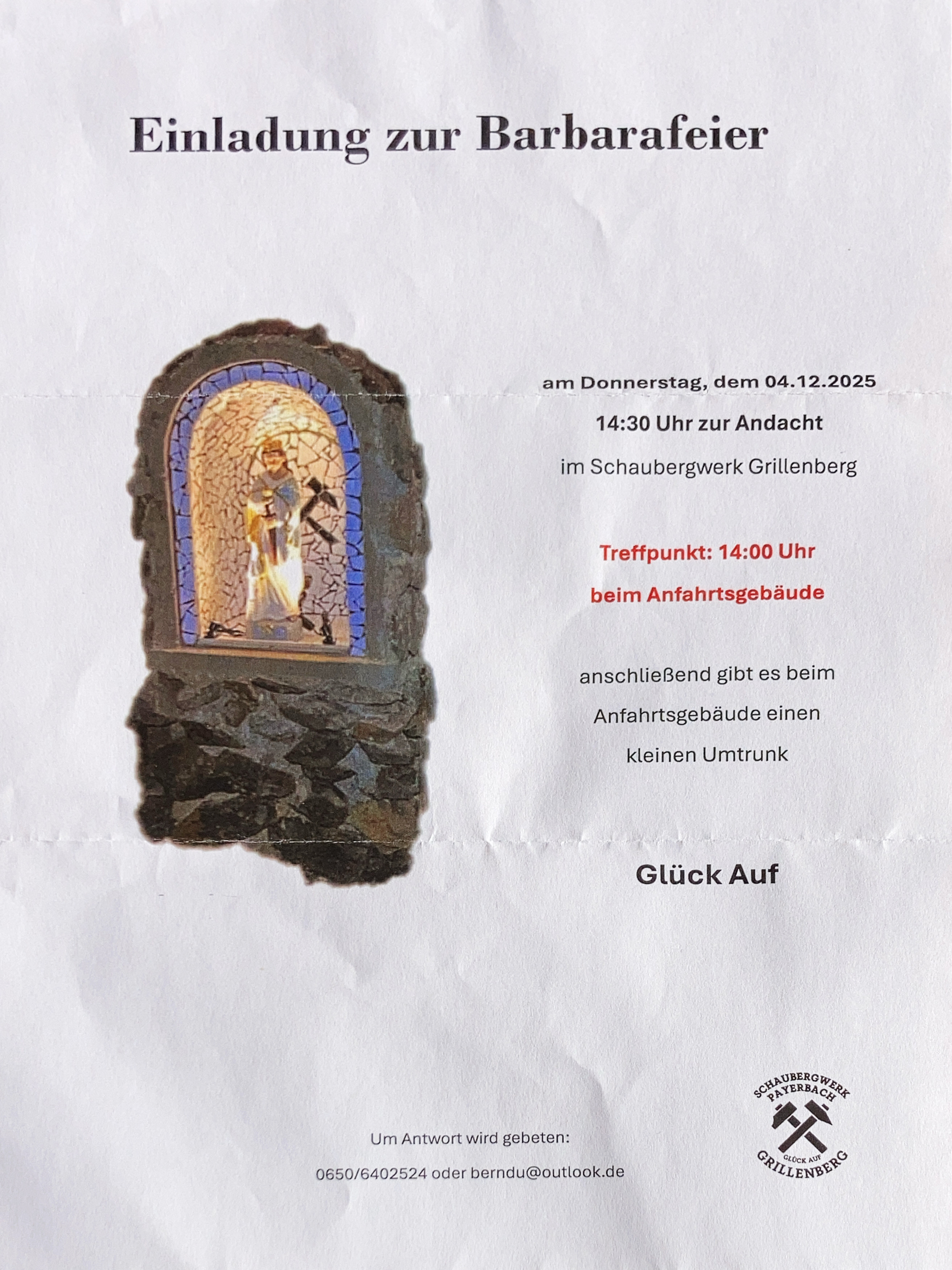 Einladung zur Barbarafeier

am Donnerstag, dem 04.12.2025

14:30 Uhr zur Andacht

im Schaubergwerk Grillenberg

Treffpunkt: 14:00 Uhr

beim Anfahrtsgebäude

anschließend gibt es beim Anfahrtsgebäude einen kleinen Umtrunk

Glück Auf

Um Antwort wird gebeten:

0650/6402524 oder berndu@outlook.de

SCHAUBERGWERK
PAYERBACH
GLÜCK AUF
GRILLENBERG